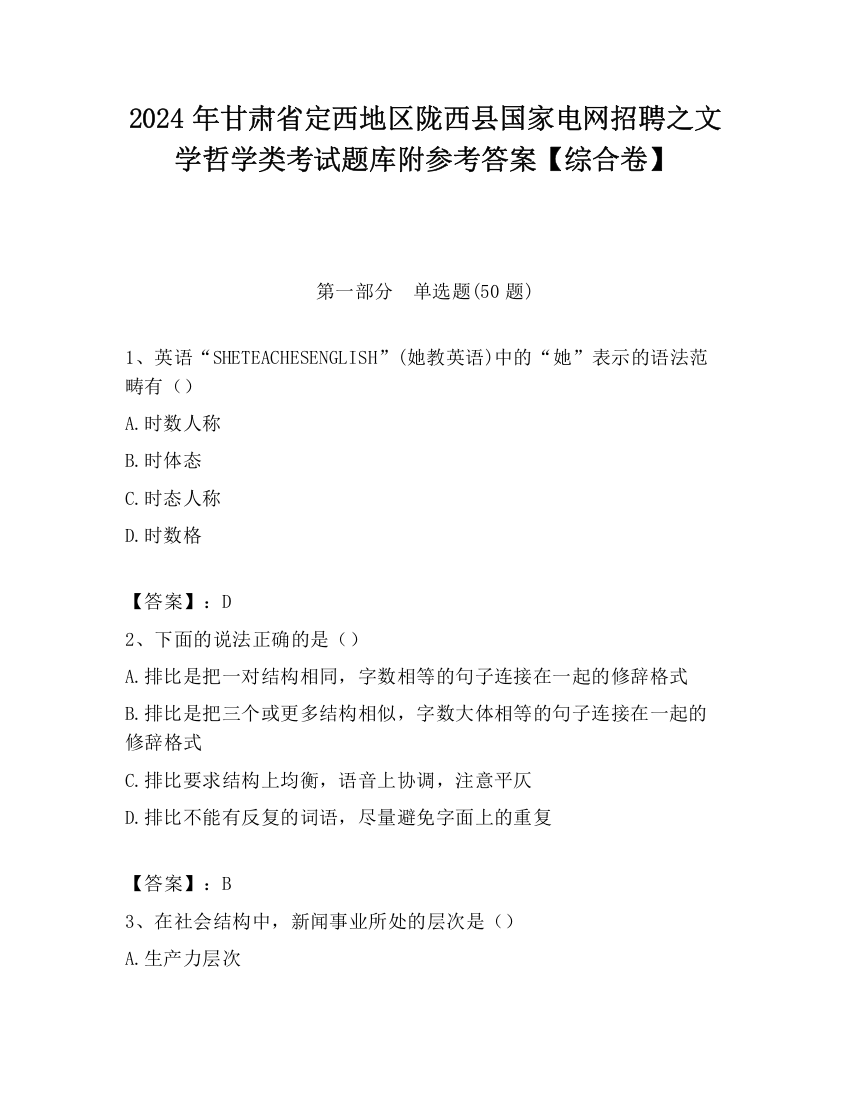 2024 年甘肃省定西地区陇西县国家电网招聘之文学哲学类考试题库附参考答案【综合卷】

第一部分　单选题(50 题)

1、英语“SHETEACHESENGLISH”(她教英语)中的“她”表示的语法范畴有（）

A.时数人称

B.时体态

C.时态人称

D.时数格

【答案】：D

2、下面的说法正确的是（）

A.排比是把一对结构相同，字数相等的句子连接在一起的修辞格式

B.排比是把三个或更多结构相似，字数大体相等的句子连接在一起的修辞格式

C.排比要求结构上均衡，语音上协调，注意平仄

D.排比不能有反复的词语，尽量避免字面上的重复

【答案】：B

3、在社会结构中，新闻事业所处的层次是（）

A.生产力层次